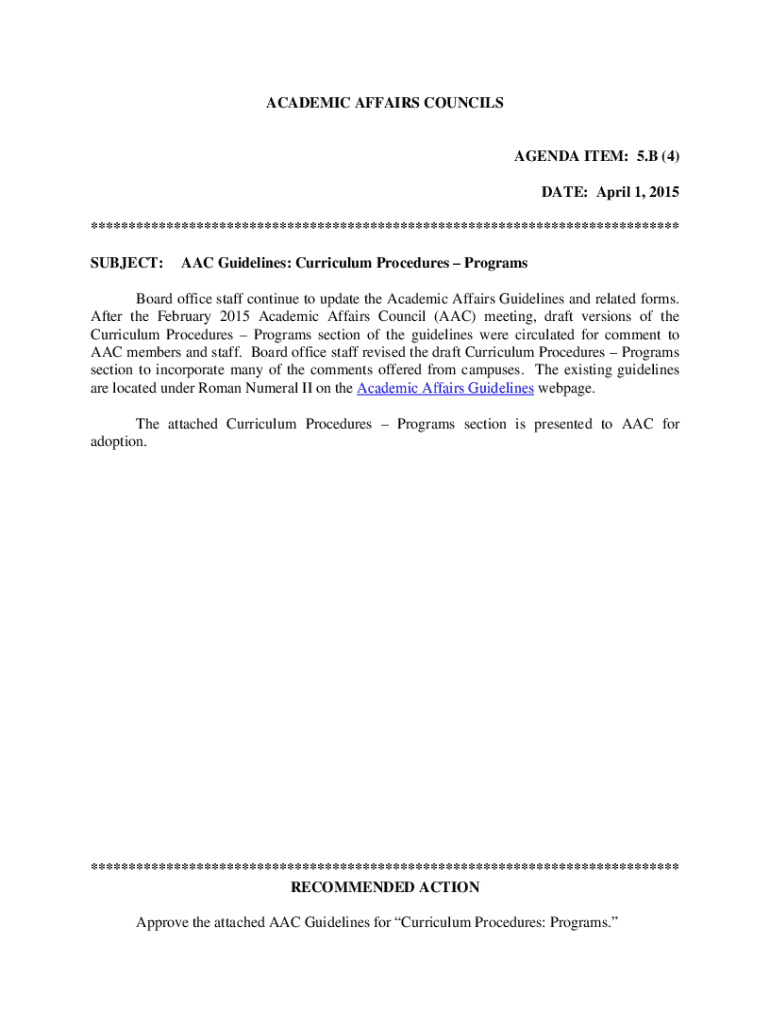 ACADEMIC AFFAIRS COUNCILS

AGENDA ITEM: 5.B (4)

DATE: April 1, 2015

******************************************************************************

SUBJECT: AAC Guidelines: Curriculum Procedures – Programs

Board office staff continue to update the Academic Affairs Guidelines and related forms. After the February 2015 Academic Affairs Council (AAC) meeting, draft versions of the Curriculum Procedures – Programs section of the guidelines were circulated for comment to AAC members and staff. Board office staff revised the draft Curriculum Procedures – Programs section to incorporate many of the comments offered from campuses. The existing guidelines are located under Roman Numeral II on the Academic Affairs Guidelines webpage.

The attached Curriculum Procedures – Programs section is presented to AAC for adoption.

******************************************************************************

RECOMMENDED ACTION

Approve the attached AAC Guidelines for “Curriculum Procedures: Programs.”